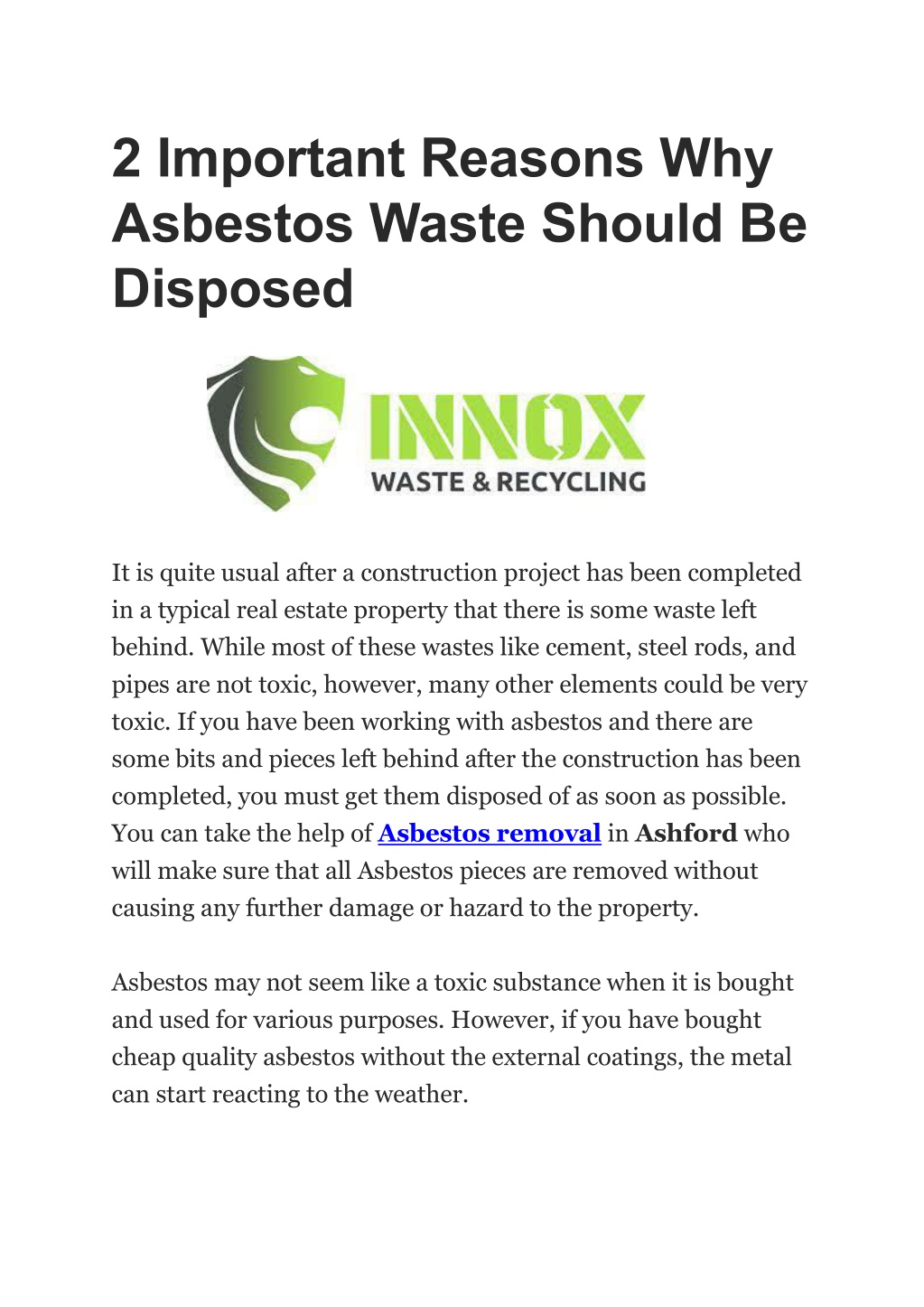 2 Important Reasons Why Asbestos Waste Should Be Disposed

INNOX
WASTE & RECYCLING

It is quite usual after a construction project has been completed in a typical real estate property that there is some waste left behind. While most of these wastes like cement, steel rods, and pipes are not toxic, however, many other elements could be very toxic. If you have been working with asbestos and there are some bits and pieces left behind after the construction has been completed, you must get them disposed of as soon as possible. You can take the help of Asbestos removal in Ashford who will make sure that all Asbestos pieces are removed without causing any further damage or hazard to the property.

Asbestos may not seem like a toxic substance when it is bought and used for various purposes. However, if you have bought cheap quality asbestos without the external coatings, the metal can start reacting to the weather.